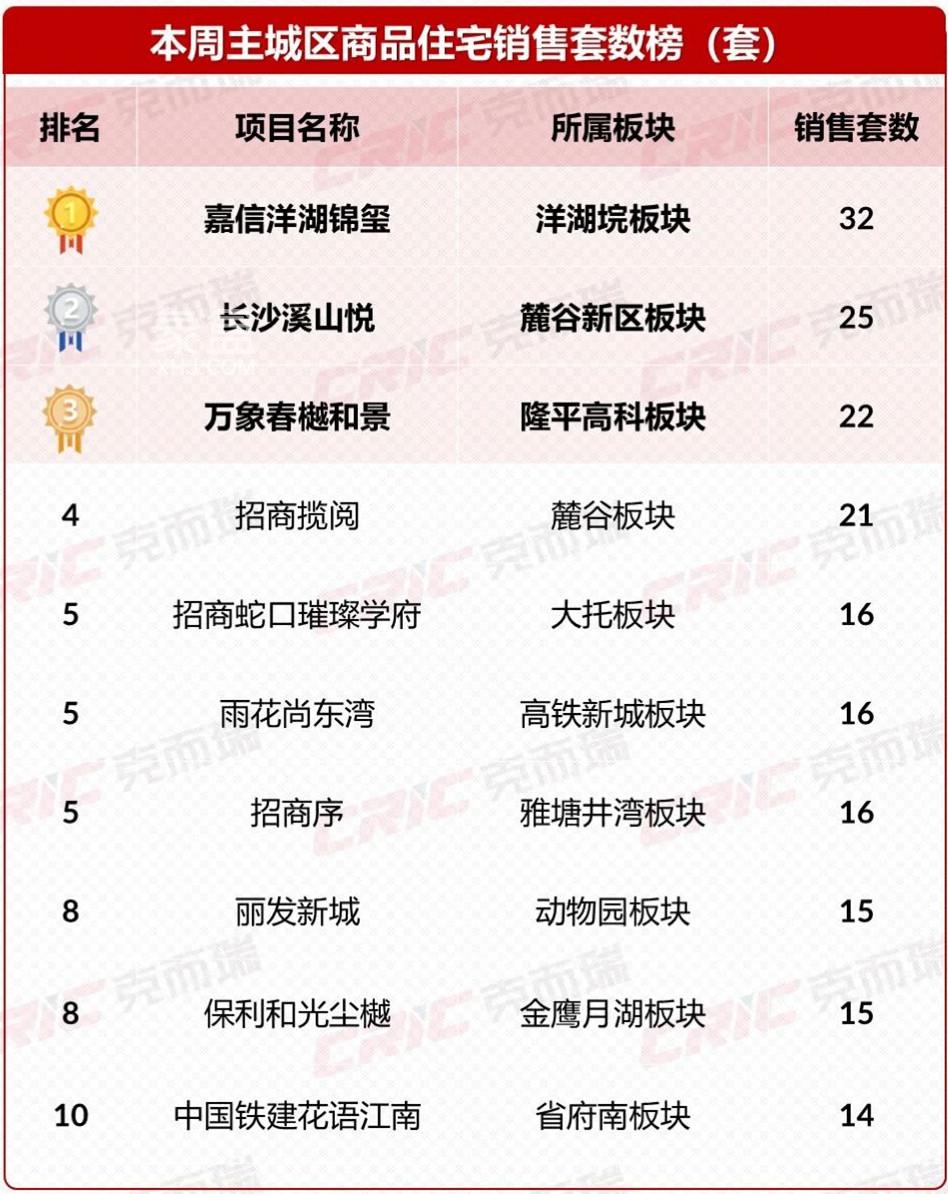 本周主城区商品住宅销售套数榜（套）

| 排名 | 项目名称 | 所属板块 | 销售套数 |
|---|---|---|---|
| 1 | 嘉信洋湖锦玺 | 洋湖垸板块 | 32 |
| 2 | 长沙溪山悦 | 麓谷新区板块 | 25 |
| 3 | 万象春樾和景 | 隆平高科板块 | 22 |
| 4 | 招商揽阅 | 麓谷板块 | 21 |
| 5 | 招商蛇口璀璨学府 | 大托板块 | 16 |
| 5 | 雨花尚东湾 | 高铁新城板块 | 16 |
| 5 | 招商序 | 雅塘井湾板块 | 16 |
| 8 | 丽发新城 | 动物园板块 | 15 |
| 8 | 保利和光尘樾 | 金鹰月湖板块 | 15 |
| 10 | 中国铁建花语江南 | 省府南板块 | 14 |

CRIC 克而瑞